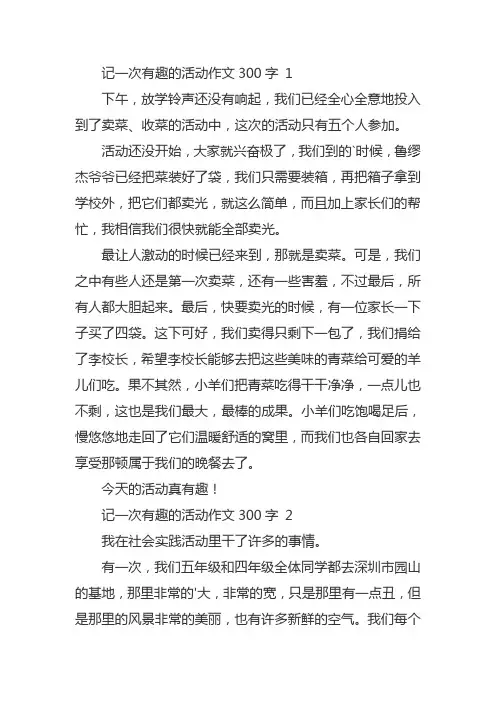 记一次有趣的活动作文 300 字 1

下午，放学铃声还没有响起，我们已经全心全意地投入到了卖菜、收菜的活动中，这次的活动只有五个人参加。

活动还没开始，大家就兴奋极了，我们到的`时候，鲁缪杰爷爷已经把菜装好了袋，我们只需要装箱，再把箱子拿到学校外，把它们都卖光，就这么简单，而且加上家长们的帮忙，我相信我们很快就能全部卖光。

最让人激动的时候已经来到，那就是卖菜。可是，我们之中有些人还是第一次卖菜，还有一些害羞，不过最后，所有人都大胆起来。最后，快要卖光的时候，有一位家长一下子买了四袋。这下可好，我们卖得只剩下一包了，我们捐给了李校长，希望李校长能够去把这些美味的青菜给可爱的羊儿们吃。果不其然，小羊们把青菜吃得干干净净，一点儿也不剩，这也是我们最大，最棒的成果。小羊们吃饱喝足后，慢悠悠地走回了它们温暖舒适的窝里，而我们也各自回家去享受那顿属于我们的晚餐去了。

今天的活动真有趣！

记一次有趣的活动作文 300 字 2

我在社会实践活动里干了许多的事情。

有一次，我们五年级和四年级全体同学都去深圳市园山的基地，那里非常的'大，非常的宽，只是那里有一点丑，但是那里的风景非常的美丽，也有许多新鲜的空气。我们每个